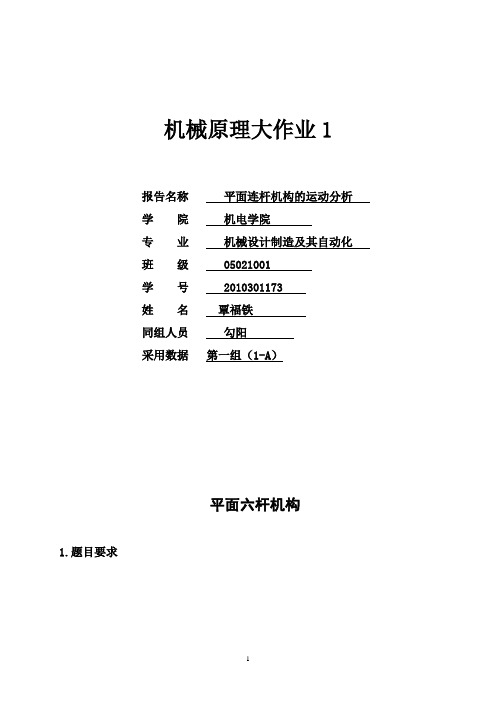 机械原理大作业 1

报告名称 平面连杆机构的运动分析
学 院 机电学院
专 业 机械设计制造及其自动化
班 级 05021001
学 号 2010301173
姓 名 覃福铁
同组人员 勾阳
采用数据 第一组（1-A）

平面六杆机构

1.题目要求

1